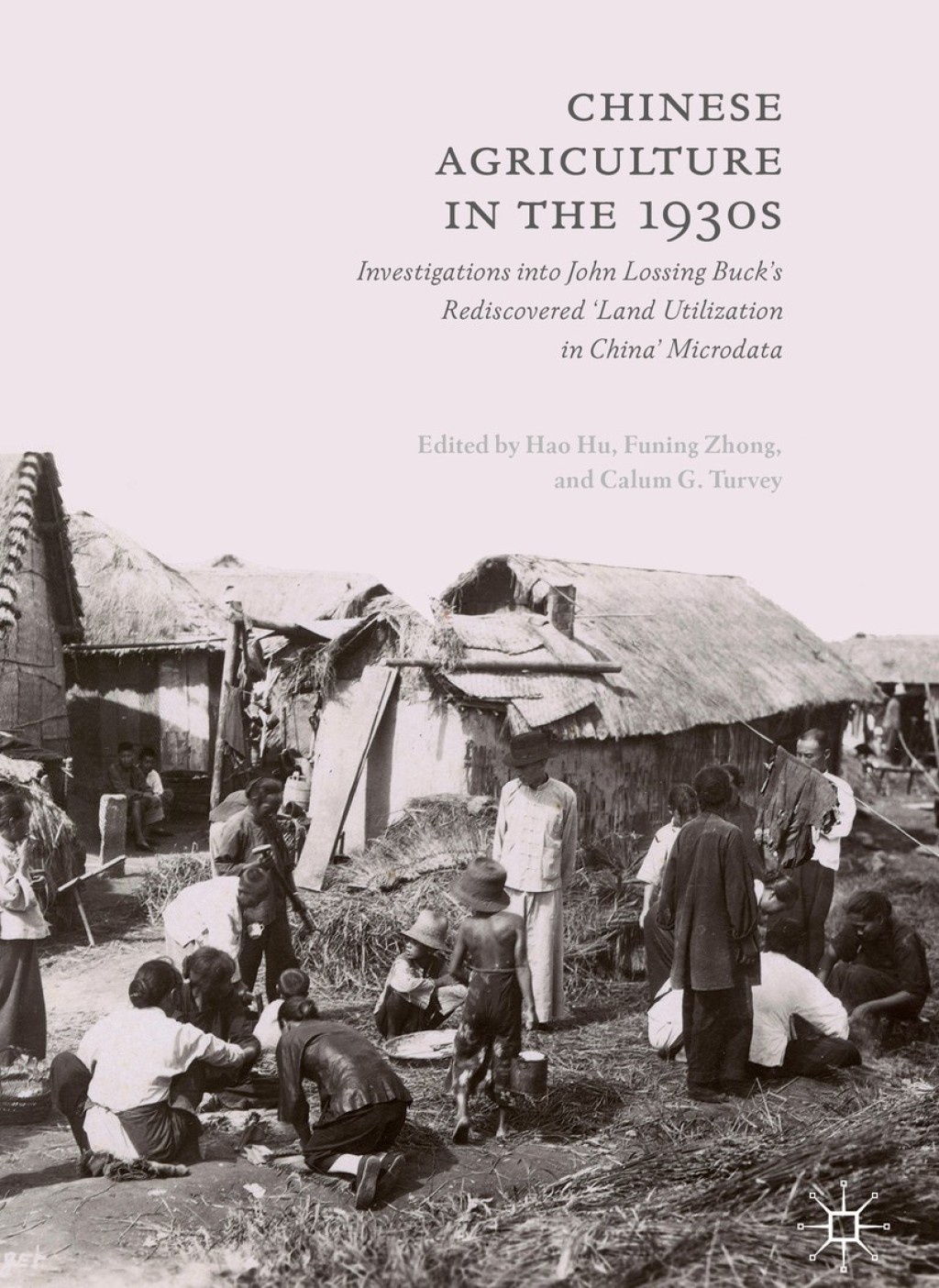 CHINESE AGRICULTURE IN THE 1930S

Investigations into John Lossing Buck's Rediscovered 'Land Utilization in China' Microdata

Edited by Hao Hu, Funing Zhong, and Calum G. Turvey